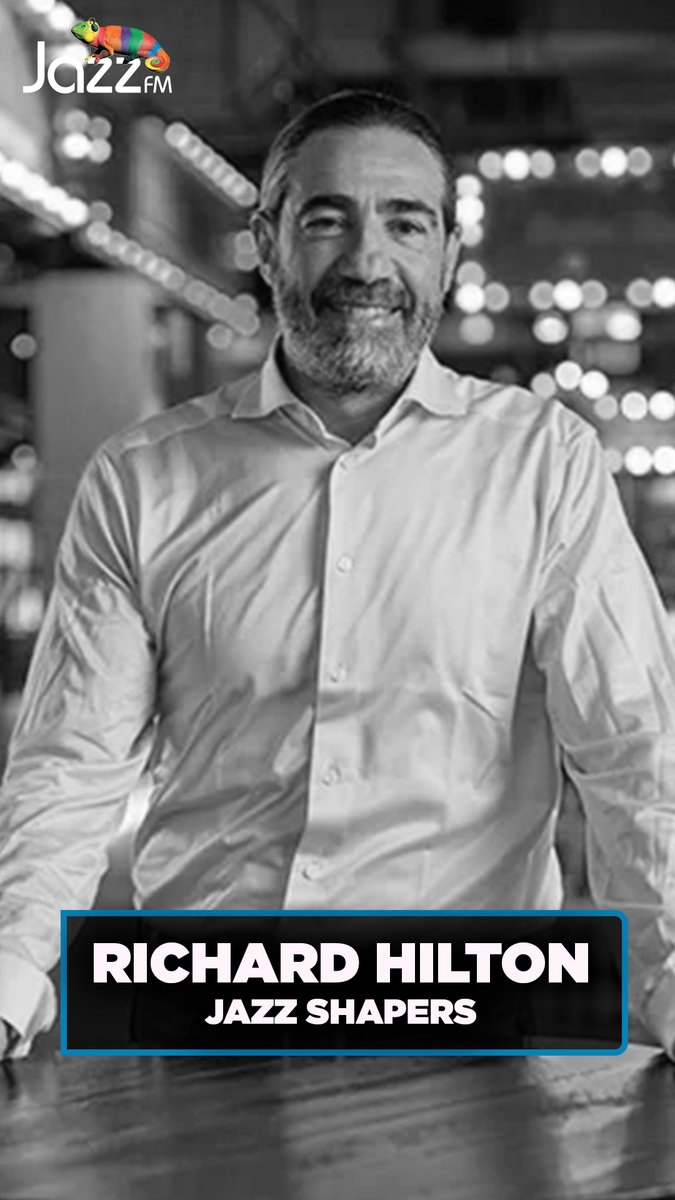 Jazz FM

RICHARD HILTON
JAZZ SHAPERS